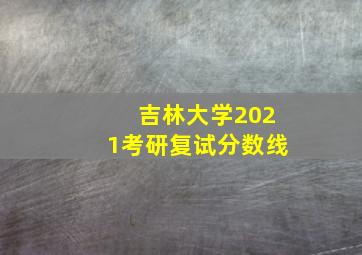 吉林大学2021考研复试分数线